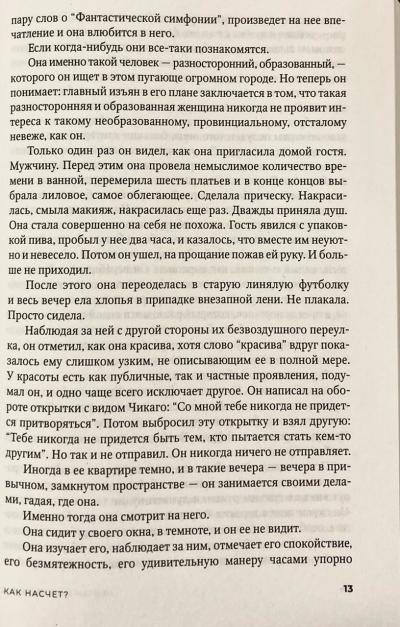 пару слов о "Фантастической симфонии", произведет на нее впечатление и она влюбится в него.

Если когда-нибудь они все-таки познакомятся.

Она именно такой человек — разносторонний, образованный, — которого он ищет в этом пугающе огромном городе. Но теперь он понимает: главный изъян в его плане заключается в том, что такая разносторонняя и образованная женщина никогда не проявит интереса к такому необразованному, провинциальному, отсталому невеже, как он.

Только один раз он видел, как она пригласила домой гостя. Мужчину. Перед этим она провела немыслимое количество времени в ванной, перемерила шесть платьев и в конце концов выбрала лиловое, самое облегающее. Сделала прическу. Накрасилась, смыла макияж, накрасилась еще раз. Дважды приняла душ. Она стала совершенно на себя не похожа. Гость явился с упаковкой пива, пробыл у нее два часа, и казалось, что вместе им неуютно и невесело. Потом он ушел, на прощание пожав ей руку. И больше не приходил.

После этого она переоделась в старую линялую футболку и весь вечер ела хлопья в припадке внезапной лени. Не плакала. Просто сидела.

Наблюдая за ней с другой стороны их безвоздушного переулка, он отметил, как она красива, хотя слово "красива" вдруг показалось ему слишком узким, не описывающим ее в полной мере. У красоты есть как публичные, так и частные проявления, подумал он, и одно чаще всего исключает другое. Он написал на обороте открытки с видом Чикаго: "Со мной тебе никогда не придется притворяться". Потом выбросил эту открытку и взял другую: "Тебе никогда не придется быть тем, кто пытается стать кем-то другим". Но так и не отправил. Он никогда ничего не отправляет.

Иногда в ее квартире темно, и в такие вечера — вечера в привычном, замкнутом пространстве — он занимается своими делами, гадая, где она.

Именно тогда она смотрит на него.

Она сидит у своего окна, в темноте, и он ее не видит.

Она изучает его, наблюдает за ним, отмечает его спокойствие, его безмятежность, его удивительную манеру часами упорно

КАК НАСЧЕТ? 13